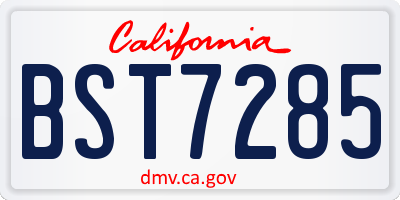 California

BST7285

dmv.ca.gov